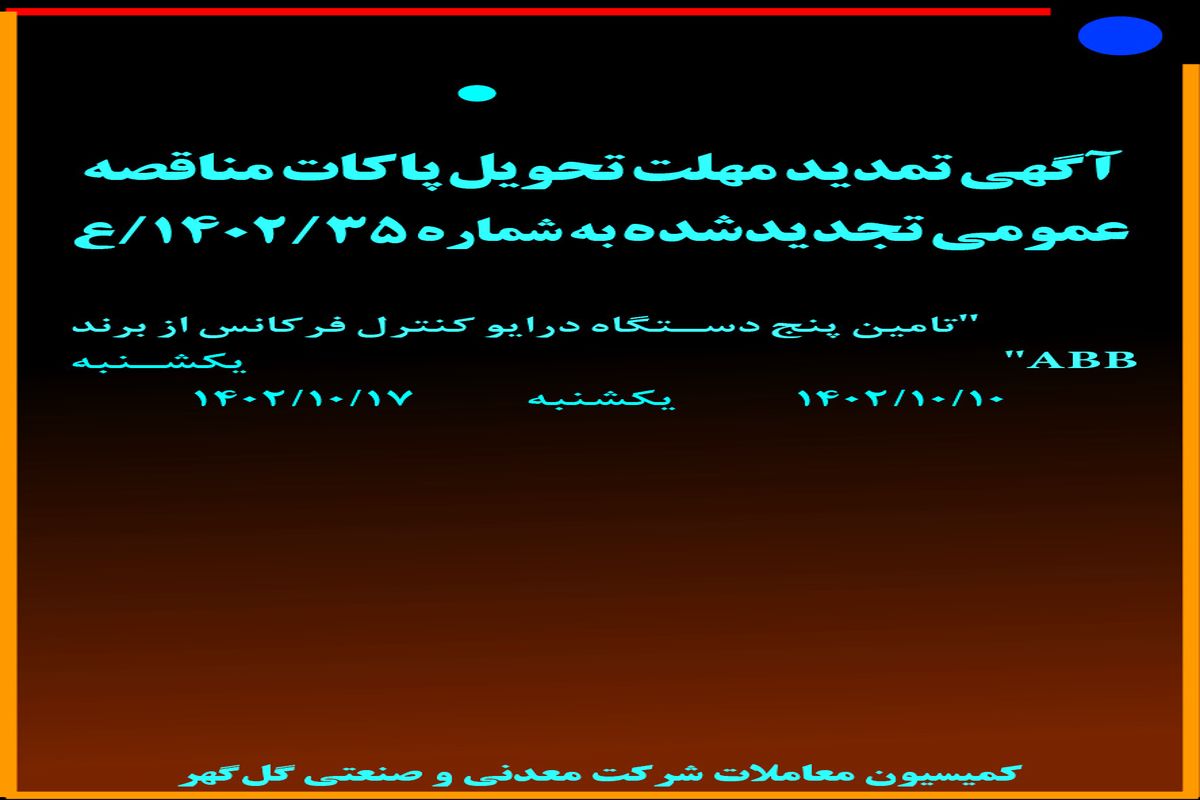 آگهی تمدید مهلت تحویل پاکات مناقصه عمومی تجدیدشده به شماره ۱۴۰۲/۳۵/ع

"تامین پنج دستگاه درایو کنترل فرکانس از برند ABB"
یکشنبه ۱۴۰۲/۱۰/۱۰ یکشنبه ۱۴۰۲/۱۰/۱۷

کمیسیون معاملات شرکت معدنی و صنعتی گل گهر